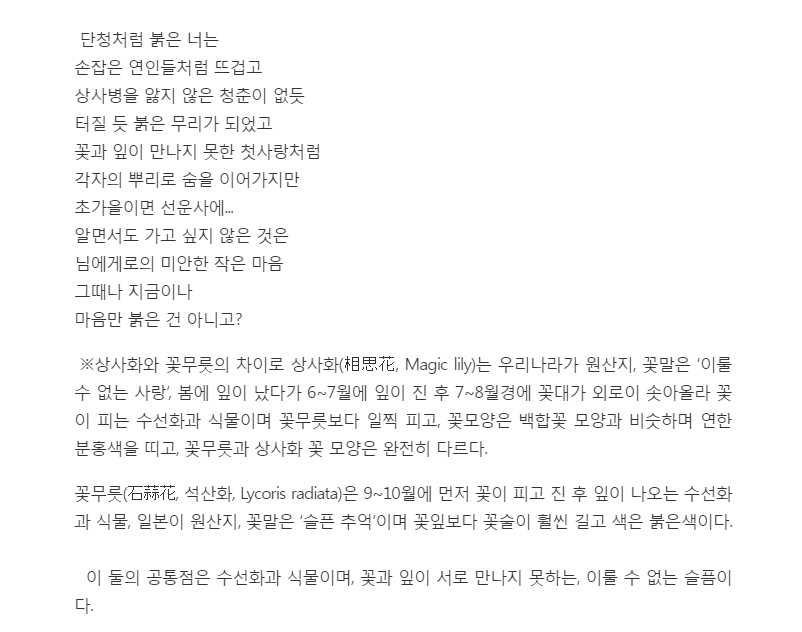 단청처럼 붉은 너는
손잡은 연인들처럼 뜨겁고
상사병을 앓지 않은 청춘이 없듯
터질 듯 붉은 무리가 되었고
꽃과 잎이 만나지 못한 첫사랑처럼
각자의 뿌리로 숨을 이어가지만
초가을이면 선운사에...
알면서도 가고 싶지 않은 것은
님에게로의 미안한 작은 마음
그때나 지금이나
마음만 붉은 건 아니고?

※상사화와 꽃무릇의 차이로 상사화(相思花, Magic lily)는 우리나라가 원산지, 꽃말은 '이룰 수 없는 사랑', 봄에 잎이 났다가 6~7월에 잎이 진 후 7~8월경에 꽃대가 외로이 솟아올라 꽃이 피는 수선화과 식물이며 꽃무릇보다 일찍 피고, 꽃모양은 백합꽃 모양과 비슷하며 연한 분홍색을 띠고, 꽃무릇과 상사화 꽃 모양은 완전히 다르다.

꽃무릇(石蒜花, 석산화, Lycoris radiata)은 9~10월에 먼저 꽃이 피고 진 후 잎이 나오는 수선화과 식물, 일본이 원산지, 꽃말은 '슬픈 추억'이며 꽃잎보다 꽃술이 훨씬 길고 색은 붉은색이다.

이 둘의 공통점은 수선화과 식물이며, 꽃과 잎이 서로 만나지 못하는, 이룰 수 없는 슬픔이다.